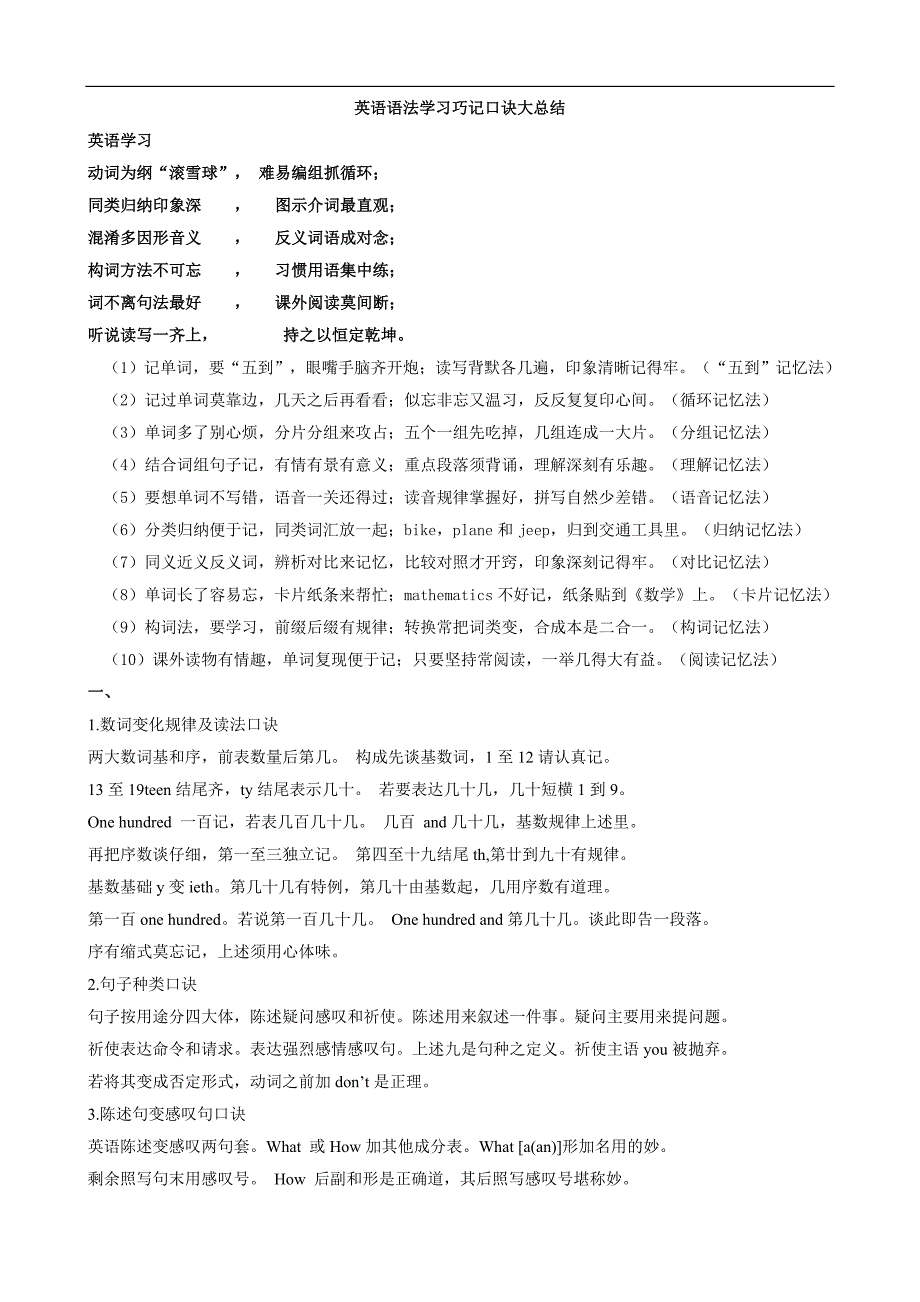 英语语法学习巧记口诀大总结

英语学习

动词为纲“滚雪球”， 难易编组抓循环；

同类归纳印象深 ， 图示介词最直观；

混淆多因形音义 ， 反义词语成对念；

构词方法不可忘 ， 习惯用语集中练；

词不离句法最好 ， 课外阅读莫间断；

听说读写一齐上， 持之以恒定乾坤。

（1）记单词，要“五到”，眼嘴手脑齐开炮；读写背默各几遍，印象清晰记得牢。（“五到”记忆法）

（2）记过单词莫靠边，几天之后再看看；似忘非忘又温习，反反复复印心间。（循环记忆法）

（3）单词多了别心烦，分片分组来攻占；五个一组先吃掉，几组连成一大片。（分组记忆法）

（4）结合词组句子记，有情有景有意义；重点段落须背诵，理解深刻有乐趣。（理解记忆法）

（5）要想单词不写错，语音一关还得过；读音规律掌握好，拼写自然少差错。（语音记忆法）

（6）分类归纳便于记，同类词汇放一起；bike，plane 和 jeep，归到交通工具里。（归纳记忆法）

（7）同义近义反义词，辨析对比来记忆，比较对照才开窍，印象深刻记得牢。（对比记忆法）

（8）单词长了容易忘，卡片纸条来帮忙；mathematics 不好记，纸条贴到《数学》上。（卡片记忆法）

（9）构词法，要学习，前缀后缀有规律；转换常把词类变，合成本是二合一。（构词记忆法）

（10）课外读物有情趣，单词复现便于记；只要坚持常阅读，一举几得大有益。（阅读记忆法）

一、

1.数词变化规律及读法口诀

两大数词基和序，前表数量后第几。 构成先谈基数词，1 至 12 请认真记。

13 至 19teen 结尾齐，ty 结尾表示几十。 若要表达几十几，几十短横 1 到 9。

One hundred 一百记，若表几百几十几。 几百 and 几十几，基数规律上述里。

再把序数谈仔细，第一至三独立记。 第四至十九结尾 th,第廿到九十有规律。

基数基础 y 变 ieth。第几十几有特例，第几十由基数起，几用序数有道理。

第一百 one hundred。若说第一百几十几。 One hundred and 第几十几。谈此即告一段落。

序有缩式莫忘记，上述须用心体味。

2.句子种类口诀

句子按用途分四大体，陈述疑问感叹和祈使。陈述用来叙述一件事。疑问主要用来提问题。

祈使表达命令和请求。表达强烈感情感叹句。上述九是句种之定义。祈使主语 you 被抛弃。

若将其变成否定形式，动词之前加 don’t 是正理。

3.陈述句变感叹句口诀

英语陈述变感叹两句套。What 或 How 加其他成分表。What [a(an)]形加名用的妙。

剩余照写句末用感叹号。 How 后副和形是正确道，其后照写感叹号堪称妙。